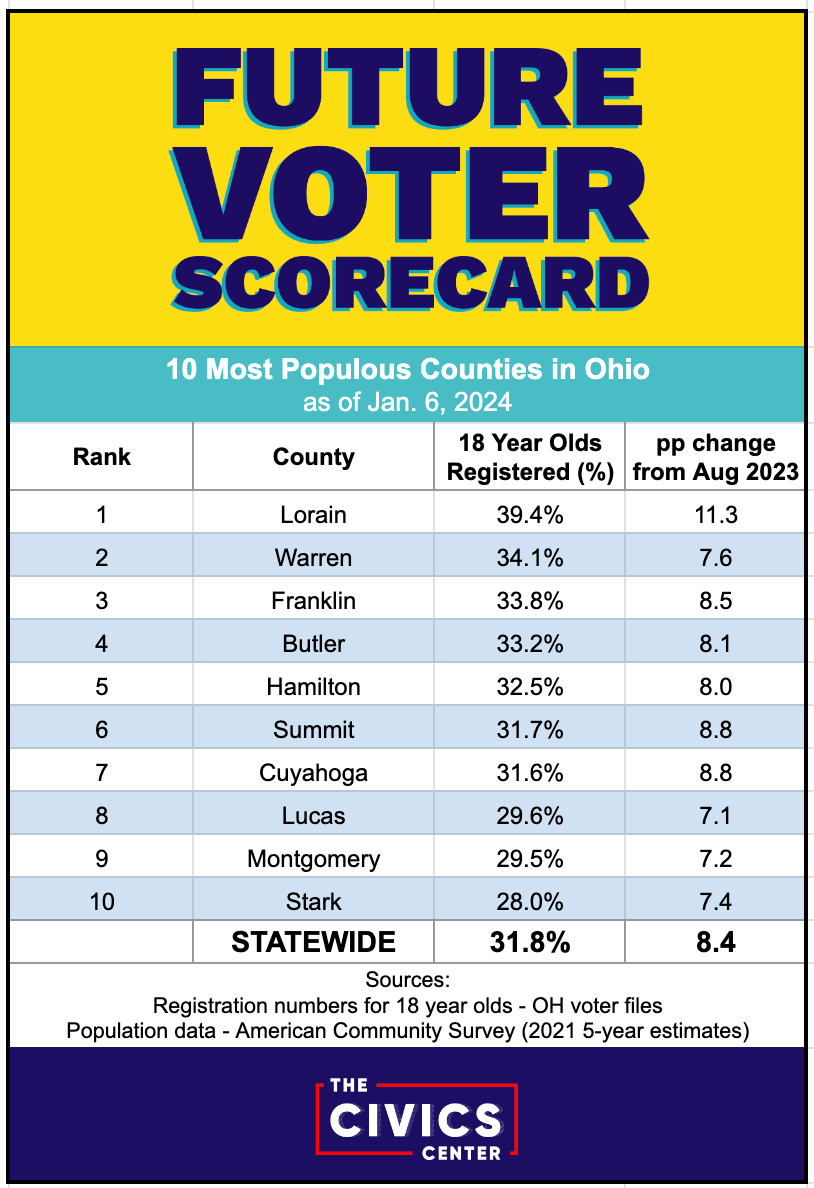 FUTURE VOTER SCORECARD

10 Most Populous Counties in Ohio
as of Jan. 6, 2024

| Rank | County | 18 Year Olds Registered (%) | pp change from Aug 2023 |
|---|---|---|---|
| 1 | Lorain | 39.4% | 11.3 |
| 2 | Warren | 34.1% | 7.6 |
| 3 | Franklin | 33.8% | 8.5 |
| 4 | Butler | 33.2% | 8.1 |
| 5 | Hamilton | 32.5% | 8.0 |
| 6 | Summit | 31.7% | 8.8 |
| 7 | Cuyahoga | 31.6% | 8.8 |
| 8 | Lucas | 29.6% | 7.1 |
| 9 | Montgomery | 29.5% | 7.2 |
| 10 | Stark | 28.0% | 7.4 |
| | STATEWIDE | 31.8% | 8.4 |

Sources:
Registration numbers for 18 year olds - OH voter files
Population data - American Community Survey (2021 5-year estimates)

THE CIVICS CENTER